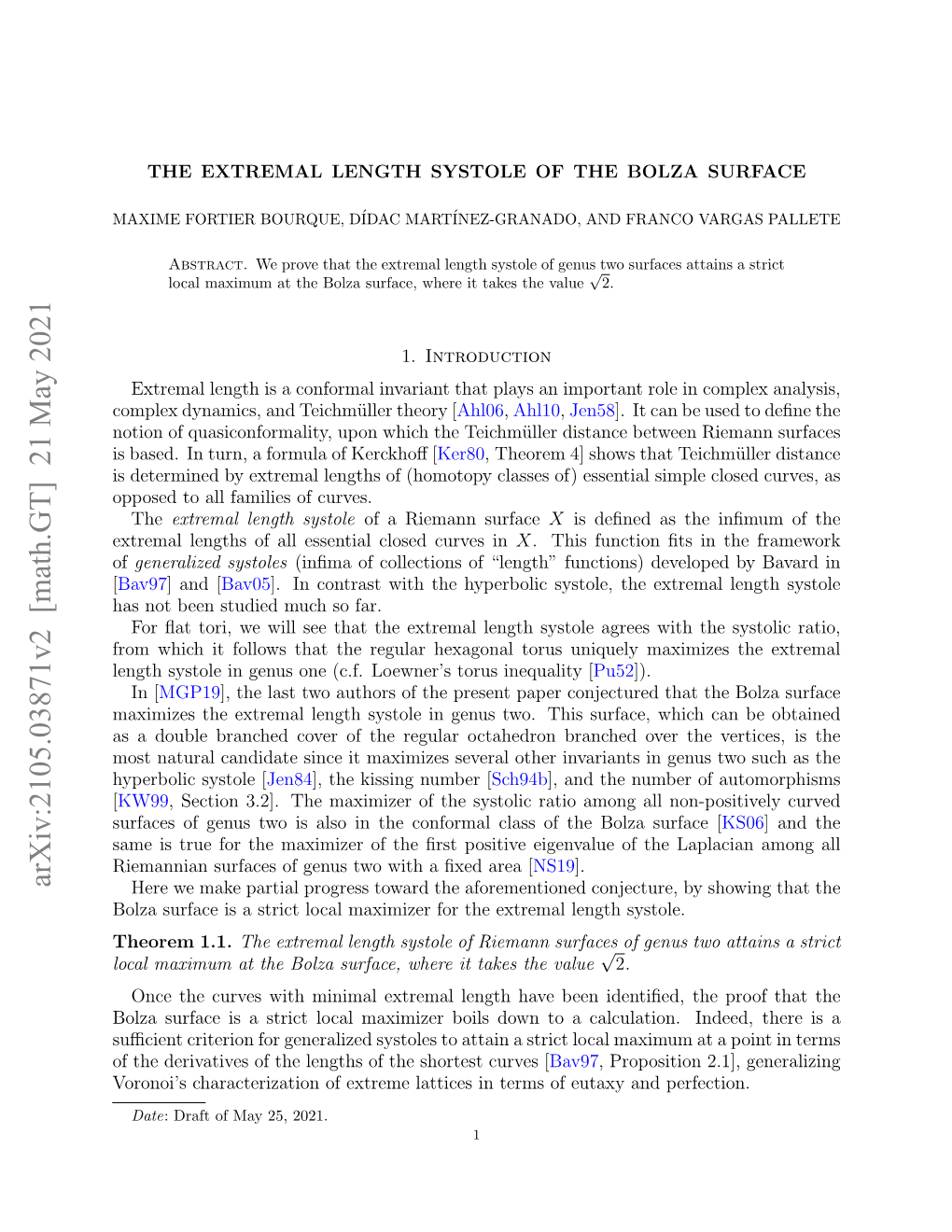 arXiv:2105.03871v2 [math.GT] 21 May 2021

THE EXTREMAL LENGTH SYSTOLE OF THE BOLZA SURFACE

MAXIME FORTIER BOURQUE, DÍDAC MARTÍNEZ-GRANADO, AND FRANCO VARGAS PALLETE

Abstract. We prove that the extremal length systole of genus two surfaces attains a strict local maximum at the Bolza surface, where it takes the value $\sqrt{2}$.

1. Introduction

Extremal length is a conformal invariant that plays an important role in complex analysis, complex dynamics, and Teichmüller theory [Ahl06, Ahl10, Jen58]. It can be used to define the notion of quasiconformality, upon which the Teichmüller distance between Riemann surfaces is based. In turn, a formula of Kerckhoff [Ker80, Theorem 4] shows that Teichmüller distance is determined by extremal lengths of (homotopy classes of) essential simple closed curves, as opposed to all families of curves.

The extremal length systole of a Riemann surface $X$ is defined as the infimum of the extremal lengths of all essential closed curves in $X$. This function fits in the framework of generalized systoles (infima of collections of "length" functions) developed by Bavard in [Bav97] and [Bav05]. In contrast with the hyperbolic systole, the extremal length systole has not been studied much so far.

For flat tori, we will see that the extremal length systole agrees with the systolic ratio, from which it follows that the regular hexagonal torus uniquely maximizes the extremal length systole in genus one (c.f. Loewner's torus inequality [Pu52]).

In [MGP19], the last two authors of the present paper conjectured that the Bolza surface maximizes the extremal length systole in genus two. This surface, which can be obtained as a double branched cover of the regular octahedron branched over the vertices, is the most natural candidate since it maximizes several other invariants in genus two such as the hyperbolic systole [Jen84], the kissing number [Sch94b], and the number of automorphisms [KW99, Section 3.2]. The maximizer of the systolic ratio among all non-positively curved surfaces of genus two is also in the conformal class of the Bolza surface [KS06] and the same is true for the maximizer of the first positive eigenvalue of the Laplacian among all Riemannian surfaces of genus two with a fixed area [NS19].

Here we make partial progress toward the aforementioned conjecture, by showing that the Bolza surface is a strict local maximizer for the extremal length systole.

Theorem 1.1. The extremal length systole of Riemann surfaces of genus two attains a strict local maximum at the Bolza surface, where it takes the value $\sqrt{2}$.

Once the curves with minimal extremal length have been identified, the proof that the Bolza surface is a strict local maximizer boils down to a calculation. Indeed, there is a sufficient criterion for generalized systoles to attain a strict local maximum at a point in terms of the derivatives of the lengths of the shortest curves [Bav97, Proposition 2.1], generalizing Voronoi's characterization of extreme lattices in terms of eutaxy and perfection.

Date: Draft of May 25, 2021.

1